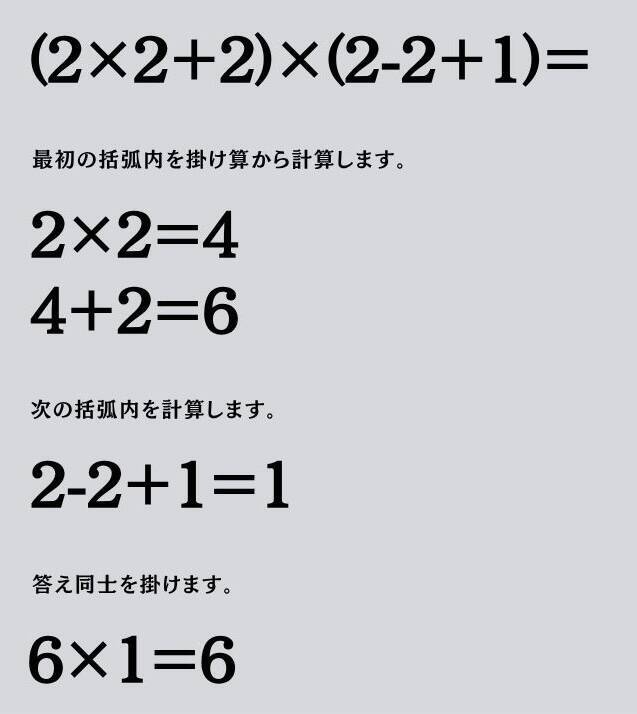 $(2\times2+2)\times(2-2+1)=$

最初の括弧内を掛け算から計算します。

$2\times2=4$
$4+2=6$

次の括弧内を計算します。

$2-2+1=1$

答え同士を掛けます。

$6\times1=6$